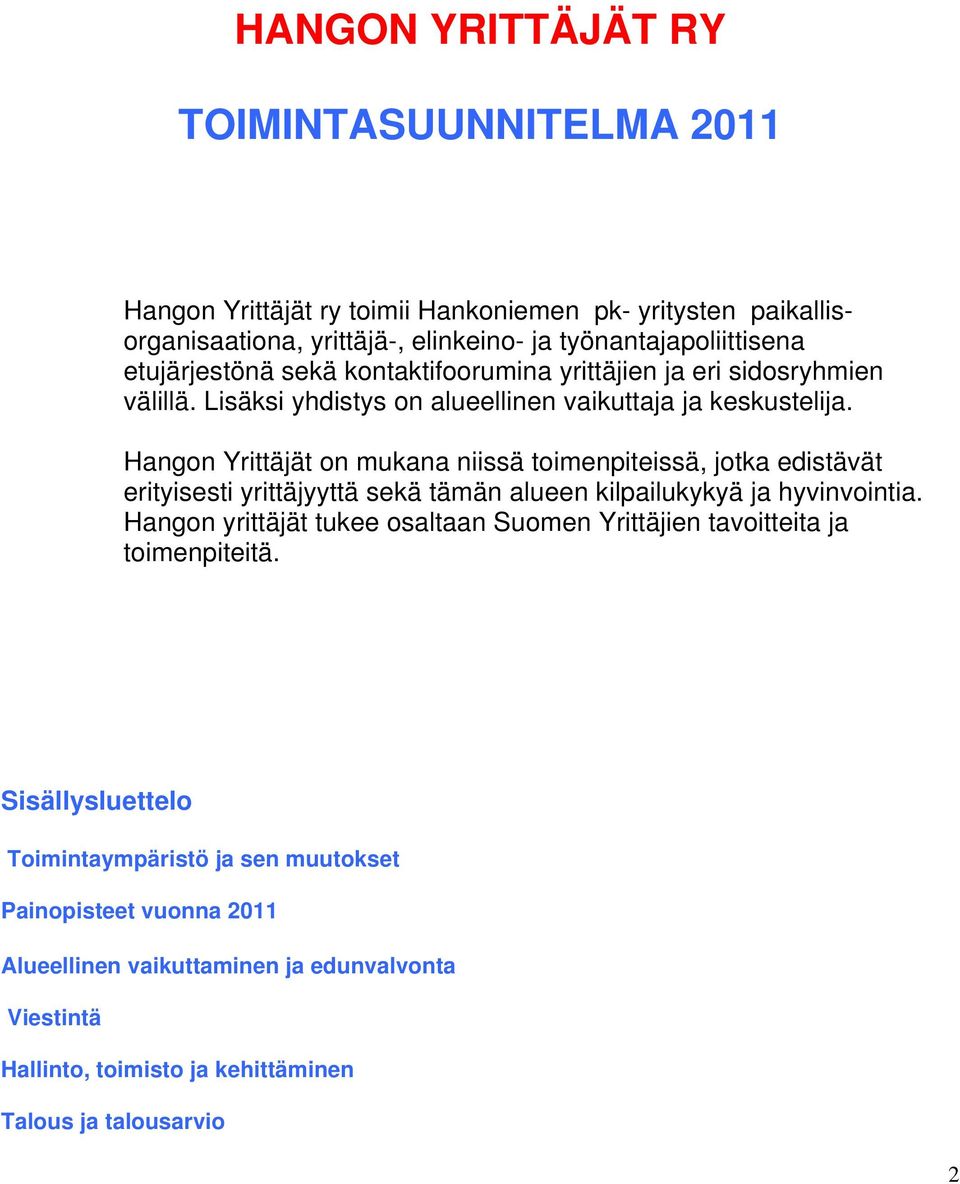 HANGON YRITTÄJÄT RY

TOIMINTASUUNNITELMA 2011

Hangon Yrittäjät ry toimii Hankoniemen pk- yritysten paikallisorganisaationa, yrittäjä-, elinkeino- ja työnantajapoliittisena etujärjestönä sekä kontaktifoorumina yrittäjien ja eri sidosryhmien välillä. Lisäksi yhdistys on alueellinen vaikuttaja ja keskustelija.

Hangon Yrittäjät on mukana niissä toimenpiteissä, jotka edistävät erityisesti yrittäjyyttä sekä tämän alueen kilpailukykyä ja hyvinvointia. Hangon yrittäjät tukee osaltaan Suomen Yrittäjien tavoitteita ja toimenpiteitä.

Sisällysluettelo

Toimintaympäristö ja sen muutokset

Painopisteet vuonna 2011

Alueellinen vaikuttaminen ja edunvalvonta

Viestintä

Hallinto, toimisto ja kehittäminen

Talous ja talousarvio

2